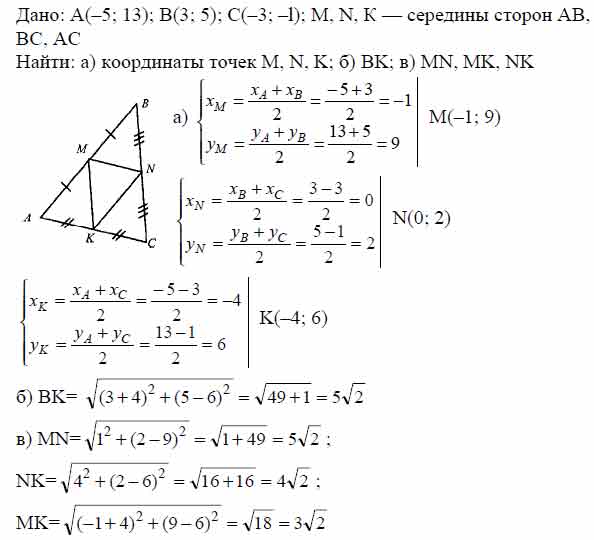 Дано: A(–5; 13); B(3; 5); C(–3; –l); M, N, K — середины сторон AB, BC, AC
Найти: а) координаты точек M, N, K; б) BK; в) MN, MK, NK

B
M
N
A
K
C

а) $\begin{cases} x_M = \frac{x_A + x_B}{2} = \frac{-5+3}{2} = -1 \\ y_M = \frac{y_A + y_B}{2} = \frac{13+5}{2} = 9 \end{cases}$ M(–1; 9)

$\begin{cases} x_N = \frac{x_B + x_C}{2} = \frac{3-3}{2} = 0 \\ y_N = \frac{y_B + y_C}{2} = \frac{5-1}{2} = 2 \end{cases}$ N(0; 2)

$\begin{cases} x_K = \frac{x_A + x_C}{2} = \frac{-5-3}{2} = -4 \\ y_K = \frac{y_A + y_C}{2} = \frac{13-1}{2} = 6 \end{cases}$ K(–4; 6)

б) BK= $\sqrt{(3+4)^2 + (5-6)^2} = \sqrt{49+1} = 5\sqrt{2}$

в) MN= $\sqrt{1^2 + (2-9)^2} = \sqrt{1+49} = 5\sqrt{2}$ ;

NK= $\sqrt{4^2 + (2-6)^2} = \sqrt{16+16} = 4\sqrt{2}$ ;

MK= $\sqrt{(-1+4)^2 + (9-6)^2} = \sqrt{18} = 3\sqrt{2}$